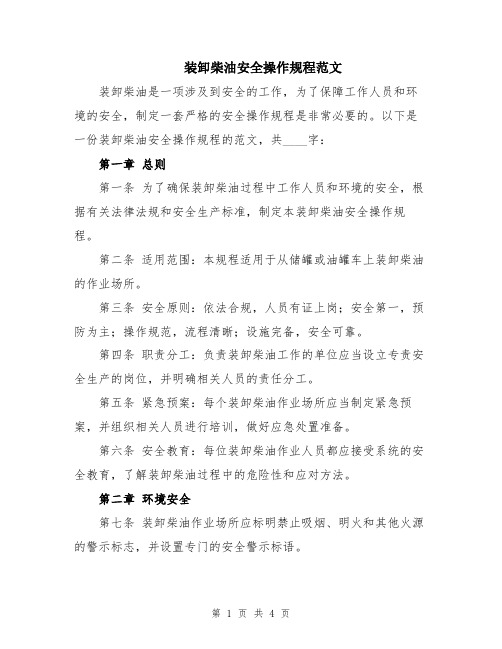 装卸柴油安全操作规程范文

装卸柴油是一项涉及到安全的工作，为了保障工作人员和环境的安全，制定一套严格的安全操作规程是非常必要的。以下是一份装卸柴油安全操作规程的范文，共____字：

第一章 总则

第一条 为了确保装卸柴油过程中工作人员和环境的安全，根据有关法律法规和安全生产标准，制定本装卸柴油安全操作规程。

第二条 适用范围：本规程适用于从储罐或油罐车上装卸柴油的作业场所。

第三条 安全原则：依法合规，人员有证上岗；安全第一，预防为主；操作规范，流程清晰；设施完备，安全可靠。

第四条 职责分工：负责装卸柴油工作的单位应当设立专责安全生产的岗位，并明确相关人员的责任分工。

第五条 紧急预案：每个装卸柴油作业场所应当制定紧急预案，并组织相关人员进行培训，做好应急处置准备。

第六条 安全教育：每位装卸柴油作业人员都应接受系统的安全教育，了解装卸柴油过程中的危险性和应对方法。

第二章 环境安全

第七条 装卸柴油作业场所应标明禁止吸烟、明火和其他火源的警示标志，并设置专门的安全警示标语。

第 1 页 共 4 页